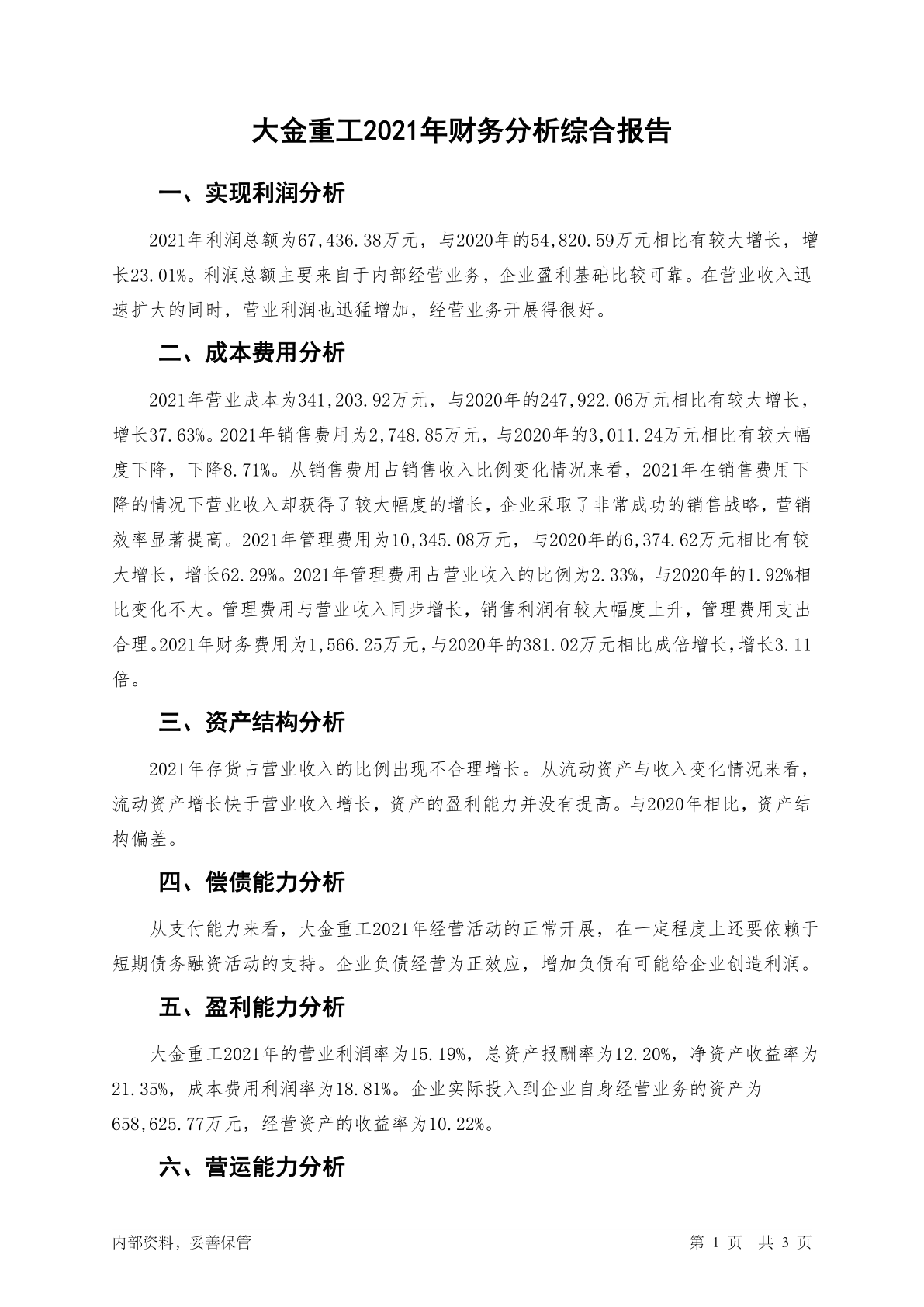 大金重工2021年财务分析综合报告

一、实现利润分析

2021年利润总额为67,436.38万元，与2020年的54,820.59万元相比有较大增长，增长23.01%。利润总额主要来自于内部经营业务，企业盈利基础比较可靠。在营业收入迅速扩大的同时，营业利润也迅猛增加，经营业务开展得很好。

二、成本费用分析

2021年营业成本为341,203.92万元，与2020年的247,922.06万元相比有较大增长，增长37.63%。2021年销售费用为2,748.85万元，与2020年的3,011.24万元相比有较大幅度下降，下降8.71%。从销售费用占销售收入比例变化情况来看，2021年在销售费用下降的情况下营业收入却获得了较大幅度的增长，企业采取了非常成功的销售战略，营销效率显著提高。2021年管理费用为10,345.08万元，与2020年的6,374.62万元相比有较大增长，增长62.29%。2021年管理费用占营业收入的比例为2.33%，与2020年的1.92%相比变化不大。管理费用与营业收入同步增长，销售利润有较大幅度上升，管理费用支出合理。2021年财务费用为1,566.25万元，与2020年的381.02万元相比成倍增长，增长3.11倍。

三、资产结构分析

2021年存货占营业收入的比例出现不合理增长。从流动资产与收入变化情况来看，流动资产增长快于营业收入增长，资产的盈利能力并没有提高。与2020年相比，资产结构偏差。

四、偿债能力分析

从支付能力来看，大金重工2021年经营活动的正常开展，在一定程度上还要依赖于短期债务融资活动的支持。企业负债经营为正效应，增加负债有可能给企业创造利润。

五、盈利能力分析

大金重工2021年的营业利润率为15.19%，总资产报酬率为12.20%，净资产收益率为21.35%，成本费用利润率为18.81%。企业实际投入到企业自身经营业务的资产为658,625.77万元，经营资产的收益率为10.22%。

六、营运能力分析

内部资料，妥善保管 第 1 页 共 3 页